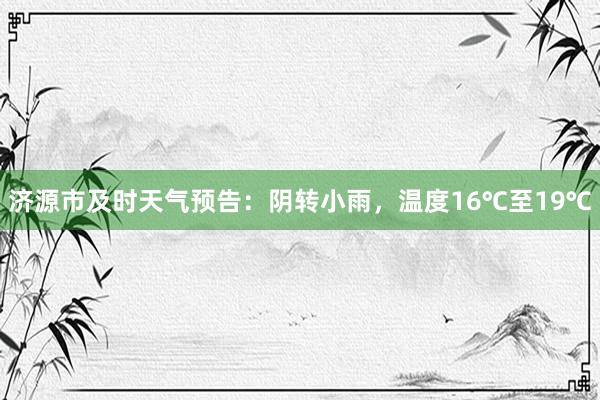 济源市及时天气预告：阴转小雨，温度16℃至19℃